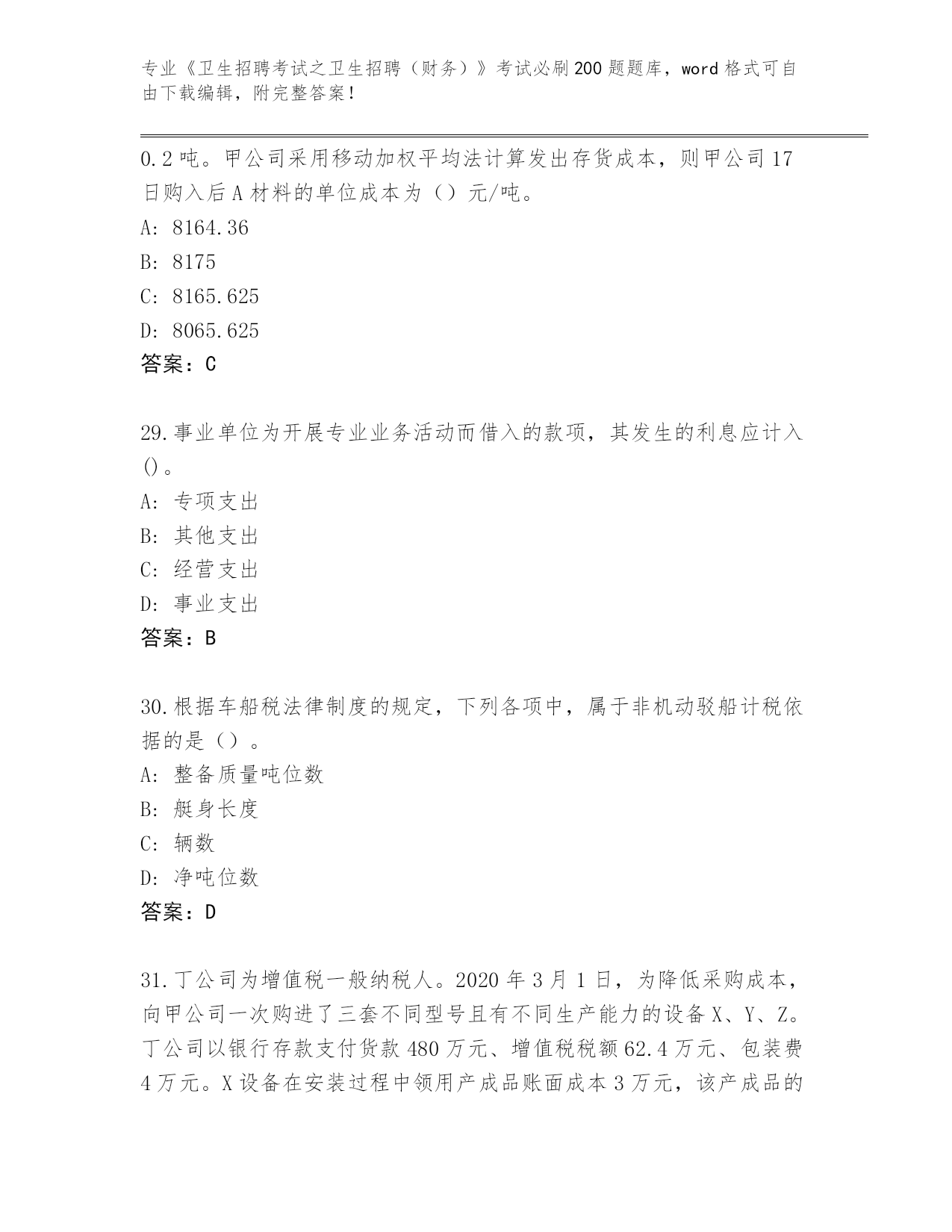 专业《卫生招聘考试之卫生招聘（财务）》考试必刷200题题库，word格式可自由下载编辑，附完整答案！

0.2吨。甲公司采用移动加权平均法计算发出存货成本，则甲公司17日购入后A材料的单位成本为（）元/吨。

A: 8164.36

B: 8175

C: 8165.625

D: 8065.625

答案：C

29.事业单位为开展专业业务活动而借入的款项，其发生的利息应计入()。

A: 专项支出

B: 其他支出

C: 经营支出

D: 事业支出

答案：B

30.根据车船税法律制度的规定，下列各项中，属于非机动驳船计税依据的是（）。

A: 整备质量吨位数

B: 艇身长度

C: 辆数

D: 净吨位数

答案：D

31.丁公司为增值税一般纳税人。2020年3月1日，为降低采购成本，向甲公司一次购进了三套不同型号且有不同生产能力的设备X、Y、Z。丁公司以银行存款支付货款480万元、增值税税额62.4万元、包装费4万元。X设备在安装过程中领用产成品账面成本3万元，该产成品的